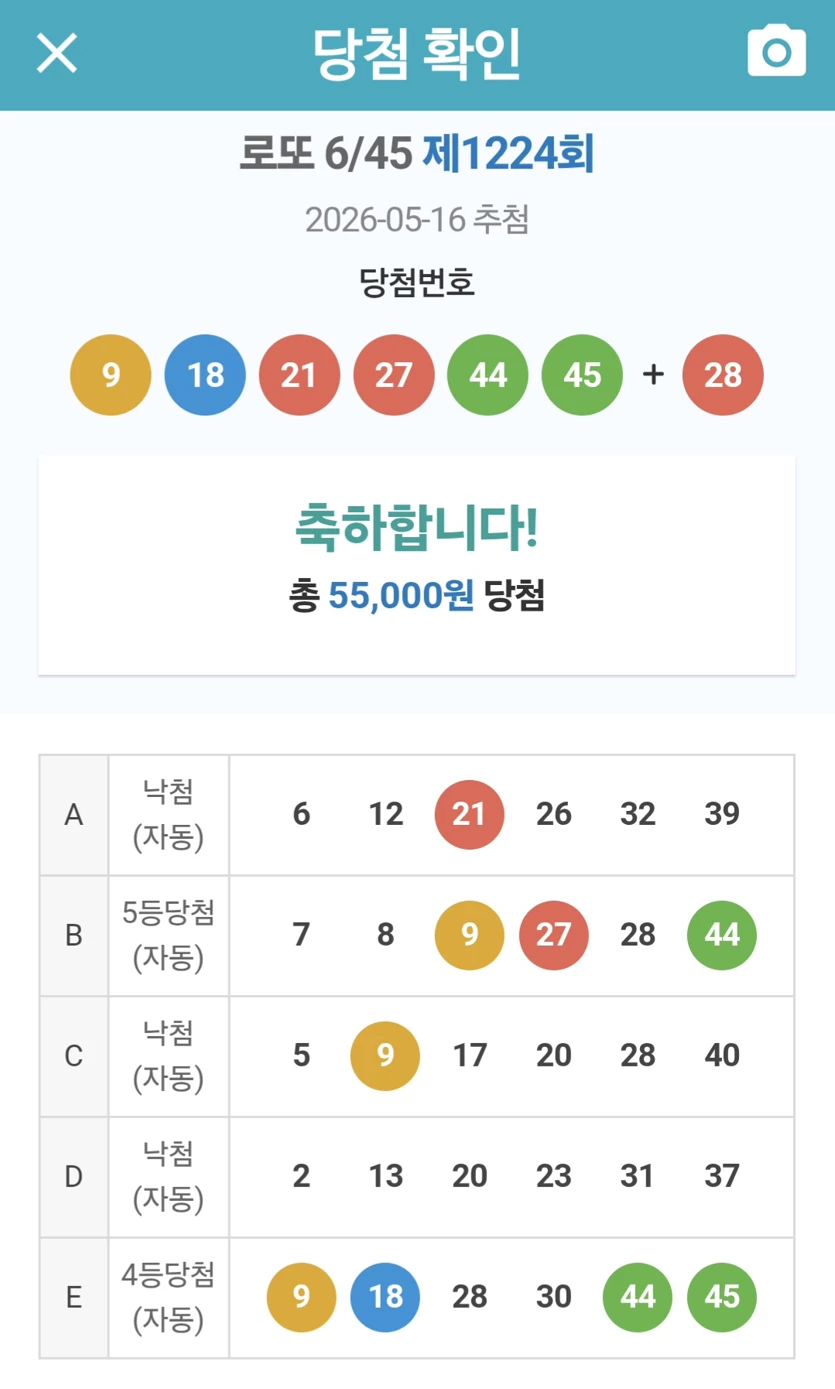 당첨 확인

로또 6/45 제1224회

2026-05-16 추첨

당첨번호

9 18 21 27 44 45 + 28

축하합니다!

총 55,000원 당첨

| A | 낙첨 (자동) | 6 | 12 | 21 | 26 | 32 | 39 |
|---|---|---|---|---|---|---|---|
| B | 5등당첨 (자동) | 7 | 8 | 9 | 27 | 28 | 44 |
| C | 낙첨 (자동) | 5 | 9 | 17 | 20 | 28 | 40 |
| D | 낙첨 (자동) | 2 | 13 | 20 | 23 | 31 | 37 |
| E | 4등당첨 (자동) | 9 | 18 | 28 | 30 | 44 | 45 |